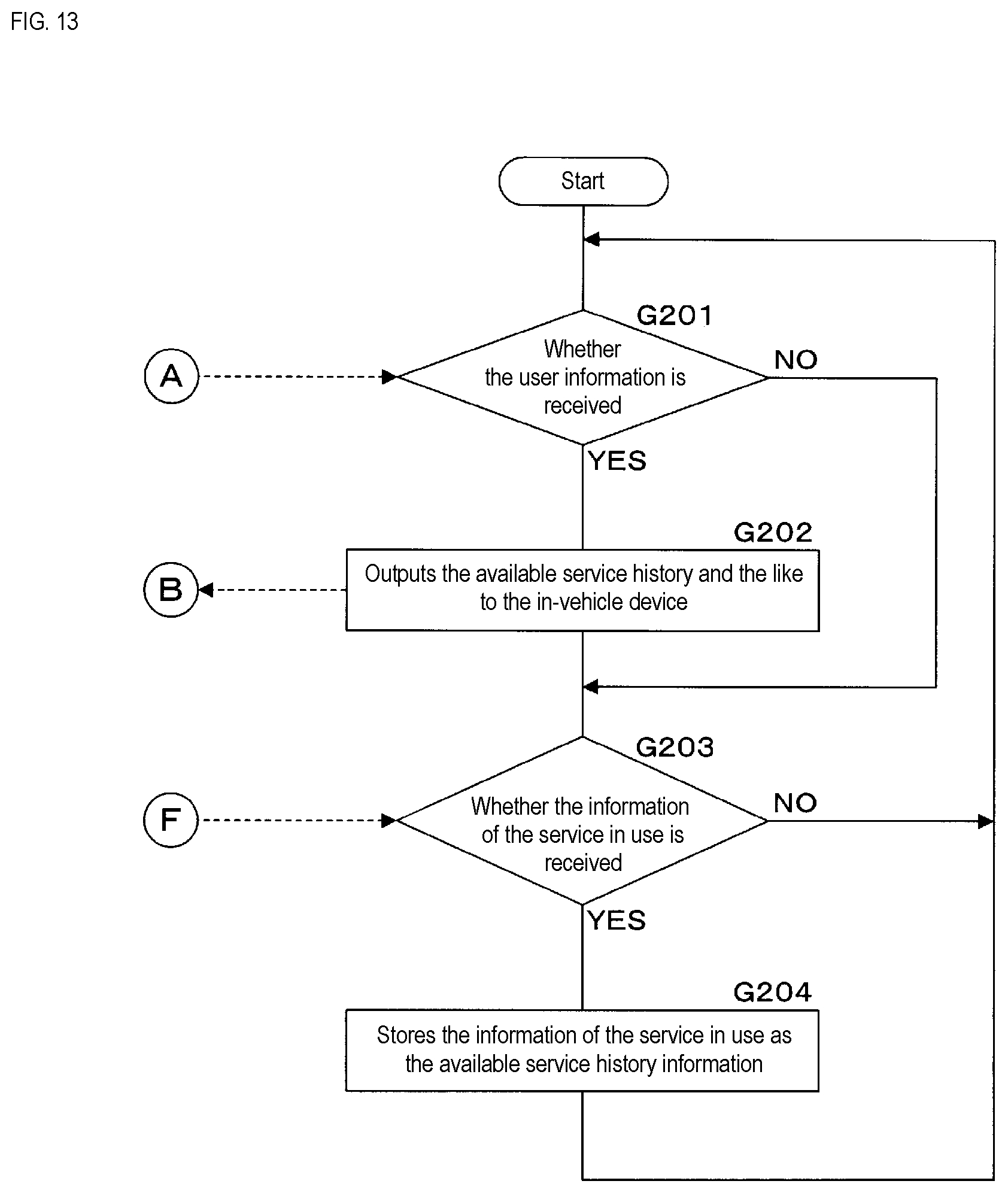 FIG. 13

Start

G201

A

Whether the user information is received

NO

YES

G202

B

Outputs the available service history and the like to the in-vehicle device

G203

F

Whether the information of the service in use is received

NO

YES

G204

Stores the information of the service in use as the available service history information